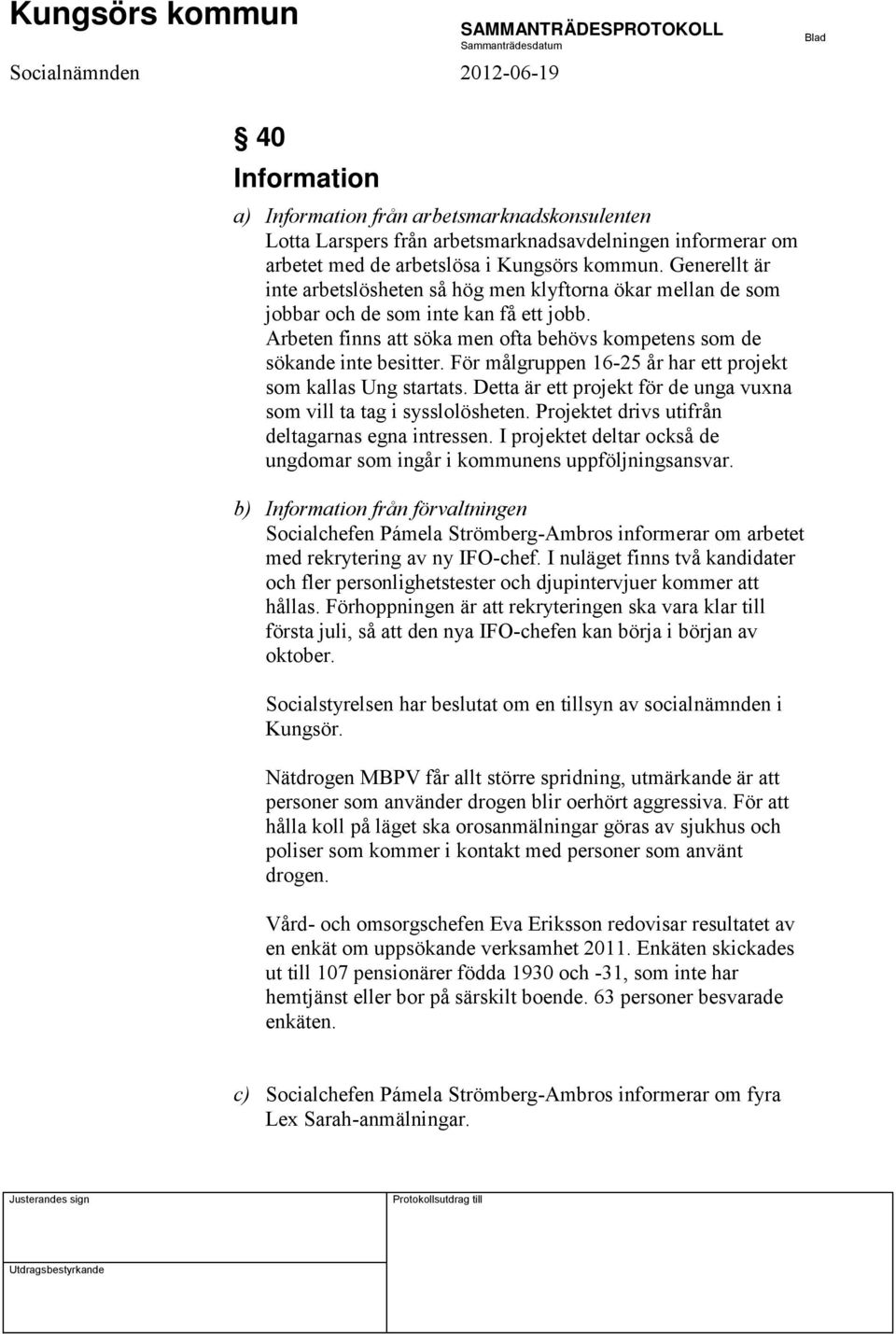 Kungsörs kommun

SAMMANTRÄDESPROTOKOLL
Sammanträdesdatum

Blad

Socialnämnden

2012-06-19

§ 40
Information

a) Information från arbetsmarknadskonsulenten
Lotta Larspers från arbetsmarknadsavdelningen informerar om arbetet med de arbetslösa i Kungsörs kommun. Generellt är inte arbetslösheten så hög men klyftorna ökar mellan de som jobbar och de som inte kan få ett jobb. Arbeten finns att söka men ofta behövs kompetens som de sökande inte besitter. För målgruppen 16-25 år har ett projekt som kallas Ung startats. Detta är ett projekt för de unga vuxna som vill ta tag i sysslolösheten. Projektet drivs utifrån deltagarnas egna intressen. I projektet deltar också de ungdomar som ingår i kommunens uppföljningsansvar.

b) Information från förvaltningen
Socialchefen Pámela Strömberg-Ambros informerar om arbetet med rekrytering av ny IFO-chef. I nuläget finns två kandidater och fler personlighetstester och djupintervjuer kommer att hållas. Förhoppningen är att rekryteringen ska vara klar till första juli, så att den nya IFO-chefen kan börja i början av oktober.

Socialstyrelsen har beslutat om en tillsyn av socialnämnden i Kungsör.

Nätdrogen MBPV får allt större spridning, utmärkande är att personer som använder drogen blir oerhört aggressiva. För att hålla koll på läget ska orosanmälningar göras av sjukhus och poliser som kommer i kontakt med personer som använt drogen.

Vård- och omsorgschefen Eva Eriksson redovisar resultatet av en enkät om uppsökande verksamhet 2011. Enkäten skickades ut till 107 pensionärer födda 1930 och -31, som inte har hemtjänst eller bor på särskilt boende. 63 personer besvarade enkäten.

c) Socialchefen Pámela Strömberg-Ambros informerar om fyra Lex Sarah-anmälningar.

Justerandes sign

Protokollsutdrag till

Utdragsbestyrkande